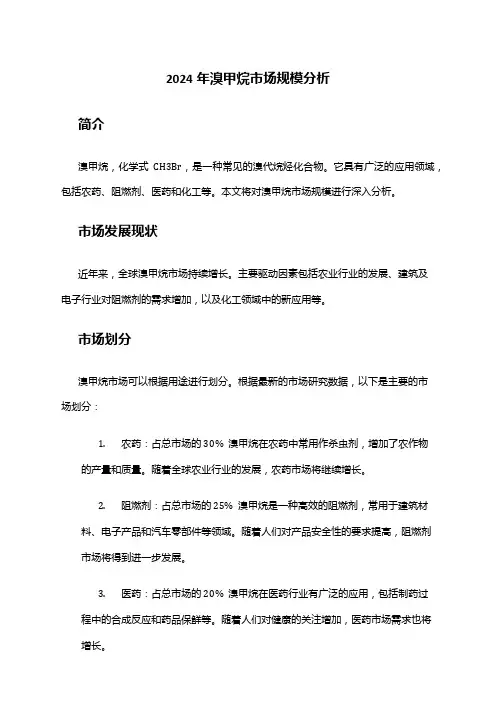 2024 年溴甲烷市场规模分析

简介

溴甲烷，化学式 CH3Br，是一种常见的溴代烷烃化合物。它具有广泛的应用领域，包括农药、阻燃剂、医药和化工等。本文将对溴甲烷市场规模进行深入分析。

市场发展现状

近年来，全球溴甲烷市场持续增长。主要驱动因素包括农业行业的发展、建筑及电子行业对阻燃剂的需求增加，以及化工领域中的新应用等。

市场划分

溴甲烷市场可以根据用途进行划分。根据最新的市场研究数据，以下是主要的市场划分：

1. 农药：占总市场的 30% 溴甲烷在农药中常用作杀虫剂，增加了农作物的产量和质量。随着全球农业行业的发展，农药市场将继续增长。

2. 阻燃剂：占总市场的 25% 溴甲烷是一种高效的阻燃剂，常用于建筑材料、电子产品和汽车零部件等领域。随着人们对产品安全性的要求提高，阻燃剂市场将得到进一步发展。

3. 医药：占总市场的 20% 溴甲烷在医药行业有广泛的应用，包括制药过程中的合成反应和药品保鲜等。随着人们对健康的关注增加，医药市场需求也将增长。